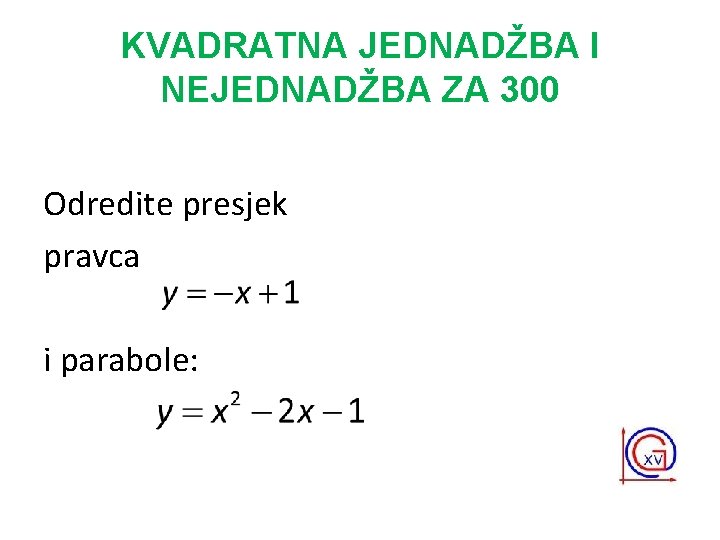 KVADRATNA JEDNADŽBA I NEJEDNADŽBA ZA 300

Odredite presjek

pravca

$y = -x + 1$

i parabole:

$y = x^2 - 2x - 1$

XV